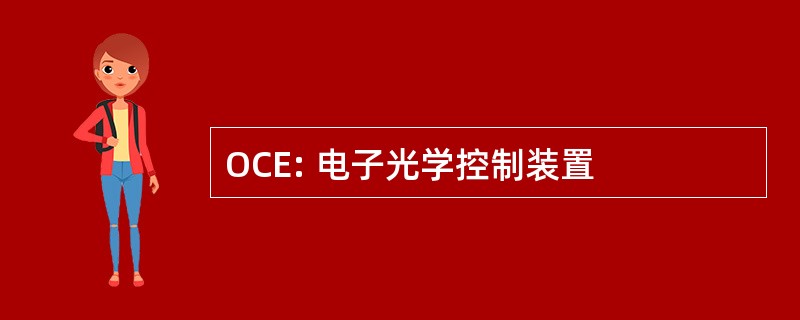 OCE: 电子光学控制装置